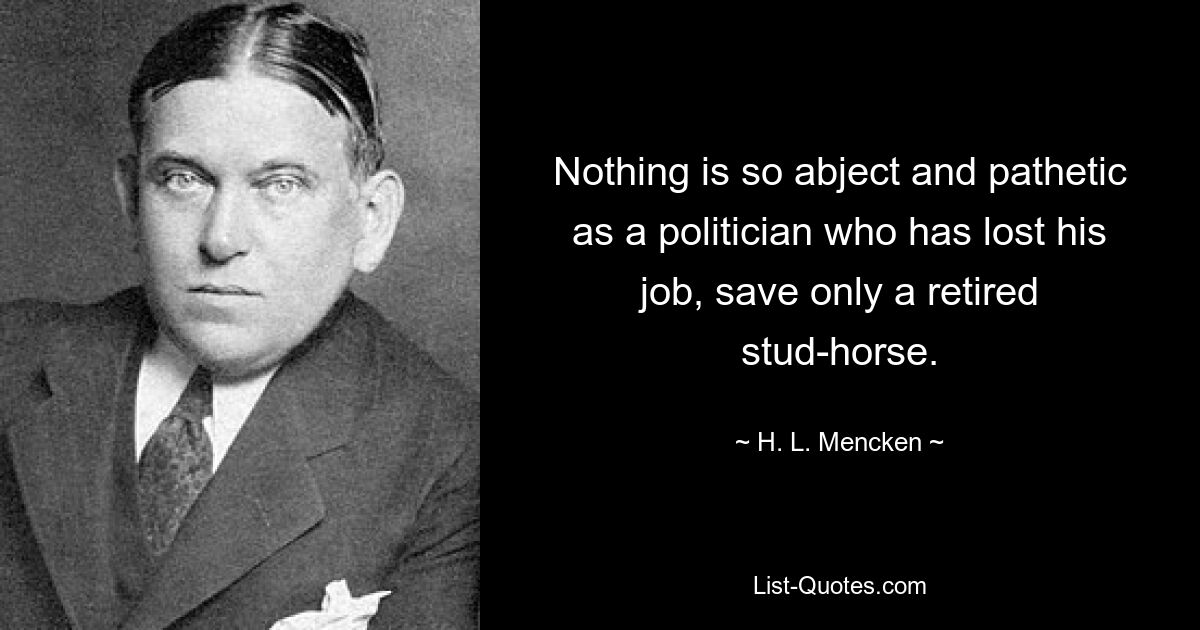 Nothing is so abject and pathetic as a politician who has lost his job, save only a retired stud-horse.

~ H. L. Mencken ~

List-Quotes.com